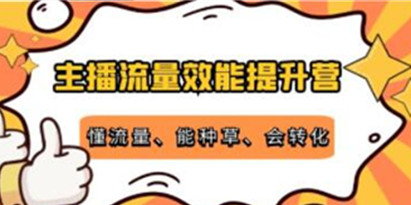 主播流量效能提升营

懂流量、能种草、会转化